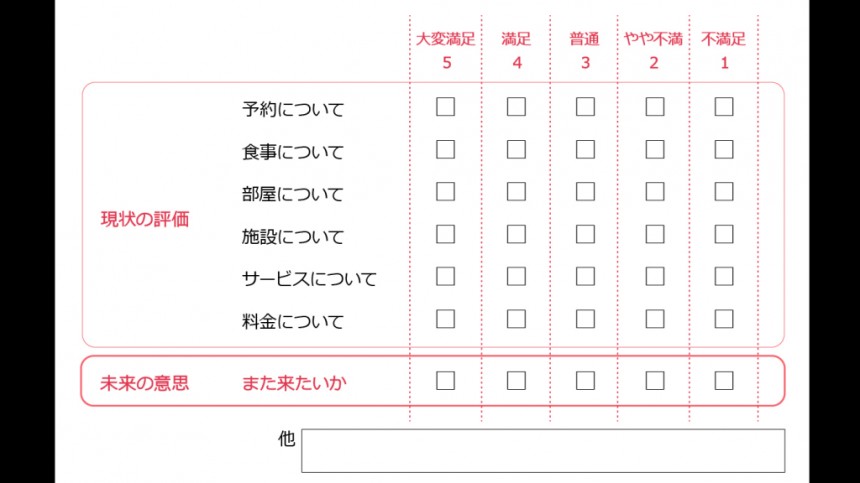 |  |  | 大変満足 5 | 満足 4 | 普通 3 | やや不満 2 | 不満足 1 |
|---|---|---|---|---|---|---|
| 現状の評価 | 予約について | ☐ | ☐ | ☐ | ☐ | ☐ |
|  | 食事について | ☐ | ☐ | ☐ | ☐ | ☐ |
|  | 部屋について | ☐ | ☐ | ☐ | ☐ | ☐ |
|  | 施設について | ☐ | ☐ | ☐ | ☐ | ☐ |
|  | サービスについて | ☐ | ☐ | ☐ | ☐ | ☐ |
|  | 料金について | ☐ | ☐ | ☐ | ☐ | ☐ |
| 未来の意思 | また来たいか | ☐ | ☐ | ☐ | ☐ | ☐ |

他